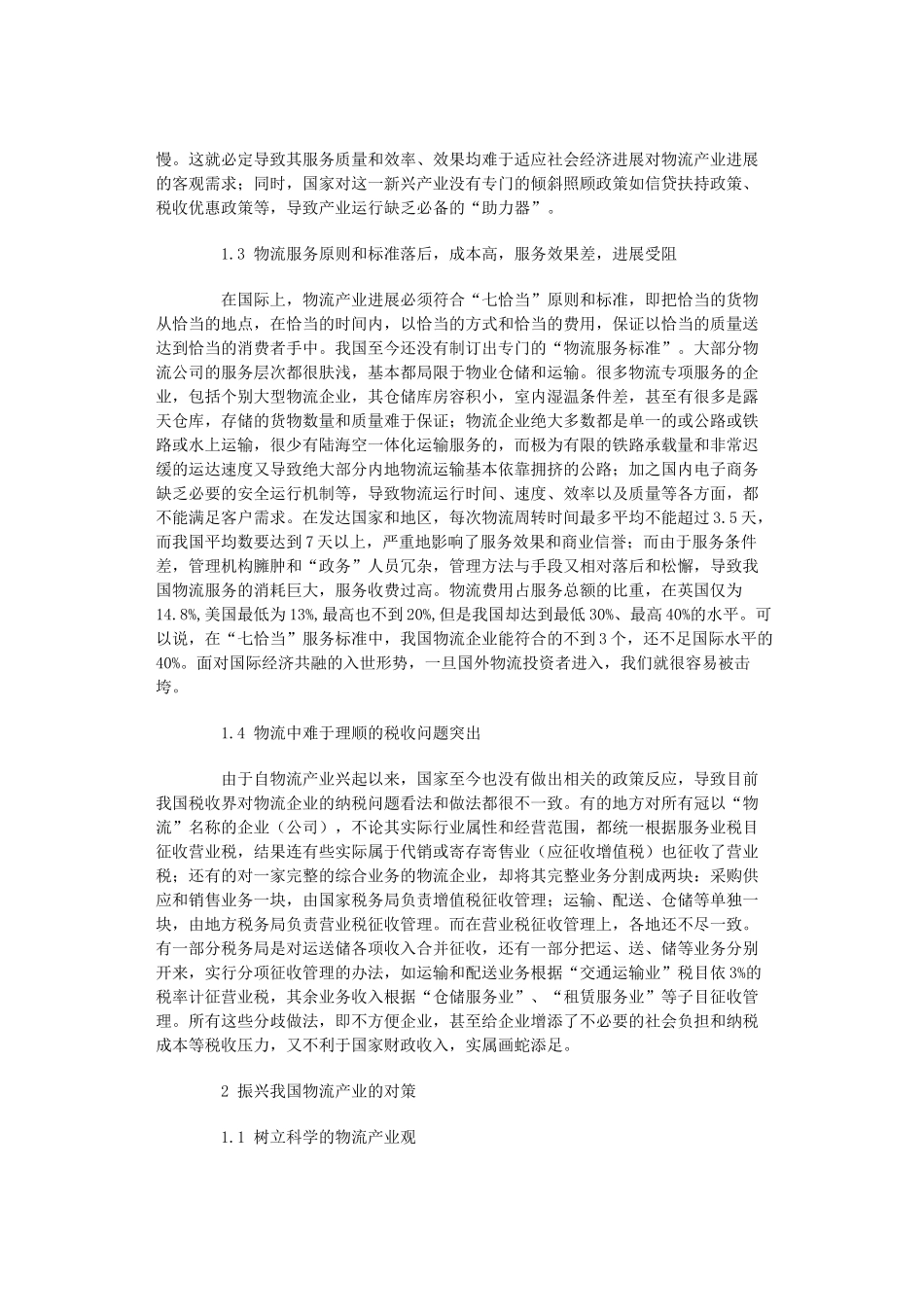 慢。这就必定导致其服务质量和效率、效果均难于适应社会经济进展对物流产业进展的客观需求；同时，国家对这一新兴产业没有专门的倾斜照顾政策如信贷扶持政策、税收优惠政策等，导致产业运行缺乏必备的“助力器”。

1.3 物流服务原则和标准落后，成本高，服务效果差，进展受阻

在国际上，物流产业进展必须符合“七恰当”原则和标准，即把恰当的货物从恰当的地点，在恰当的时间内，以恰当的方式和恰当的费用，保证以恰当的质量送达到恰当的消费者手中。我国至今还没有制订出专门的“物流服务标准”。大部分物流公司的服务层次都很肤浅，基本都局限于物业仓储和运输。很多物流专项服务的企业，包括个别大型物流企业，其仓储库房容积小，室内湿温条件差，甚至有很多是露天仓库，存储的货物数量和质量难于保证；物流企业绝大多数都是单一的或公路或铁路或水上运输，很少有陆海空一体化运输服务的，而极为有限的铁路承载量和非常迟缓的运达速度又导致绝大部分内地物流运输基本依靠拥挤的公路；加之国内电子商务缺乏必要的安全运行机制等，导致物流运行时间、速度、效率以及质量等各方面，都不能满足客户需求。在发达国家和地区，每次物流周转时间最多平均不能超过3.5天，而我国平均数要达到7天以上，严重地影响了服务效果和商业信誉；而由于服务条件差，管理机构臃肿和“政务”人员冗杂，管理方法与手段又相对落后和松懈，导致我国物流服务的消耗巨大，服务收费过高。物流费用占服务总额的比重，在英国仅为14.8%，美国最低为13%，最高也不到20%，但是我国却达到最低30%、最高40%的水平。可以说，在“七恰当”服务标准中，我国物流企业能符合的不到3个，还不足国际水平的40%。面对国际经济共融的入世形势，一旦国外物流投资者进入，我们就很容易被击垮。

1.4 物流中难于理顺的税收问题突出

由于自物流产业兴起以来，国家至今也没有做出相关的政策反应，导致目前我国税收界对物流企业的纳税问题看法和做法都很不一致。有的地方对所有冠以“物流”名称的企业（公司），不论其实际行业属性和经营范围，都统一根据服务业税目征收营业税，结果连有些实际属于代销或寄存寄售业（应征收增值税）也征收了营业税；还有的对一家完整的综合业务的物流企业，却将其完整业务分割成两块：采购供应和销售业务一块，由国家税务局负责增值税征收管理；运输、配送、仓储等单独一块，由地方税务局负责营业税征收管理。而在营业税征收管理上，各地还不尽一致。有一部分税务局是对运送储各项收入合并征收，还有一部分把运、送、储等业务分别开来，实行分项征收管理的办法，如运输和配送业务根据“交通运输业”税目依3%的税率计征营业税，其余业务收入根据“仓储服务业”、“租赁服务业”等子目征收管理。所有这些分歧做法，即不方便企业，甚至给企业增添了不必要的社会负担和纳税成本等税收压力，又不利于国家财政收入，实属画蛇添足。

2 振兴我国物流产业的对策

1.1 树立科学的物流产业观